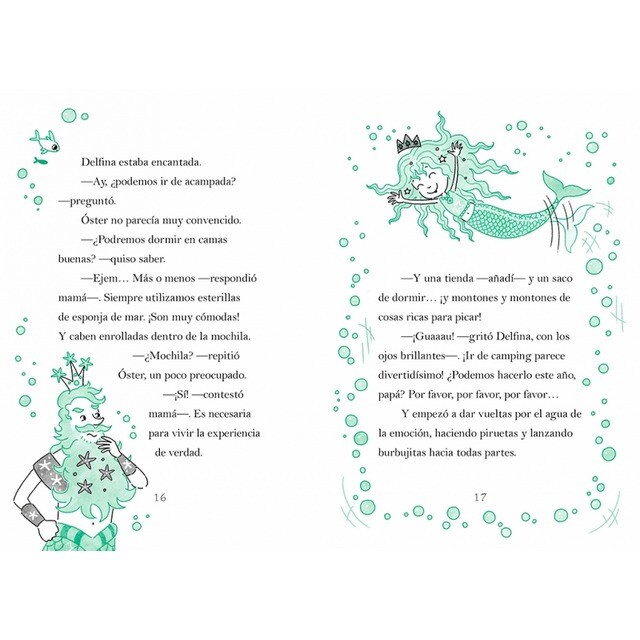 Delfina estaba encantada.

—Ay, ¿podemos ir de acampada? —preguntó.

Óster no parecía muy convencido.

—¿Podremos dormir en camas buenas? —quiso saber.

—Ejem… Más o menos —respondió mamá—. Siempre utilizamos esterillas de esponja de mar. ¡Son muy cómodas! Y caben enrolladas dentro de la mochila.

—¿Mochila? —repitió Óster, un poco preocupado.

—¡Sí! —contestó mamá—. Es necesaria para vivir la experiencia de verdad.

16

—Y una tienda —añadí— y un saco de dormir… ¡y montones y montones de cosas ricas para picar!

—¡Guaaau! —gritó Delfina, con los ojos brillantes—. ¡Ir de camping parece divertidísimo! ¿Podemos hacerlo este año, papá? Por favor, por favor, por favor…

Y empezó a dar vueltas por el agua de la emoción, haciendo piruetas y lanzando burbujitas hacia todas partes.

17